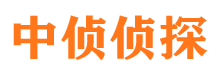 中侦侦探